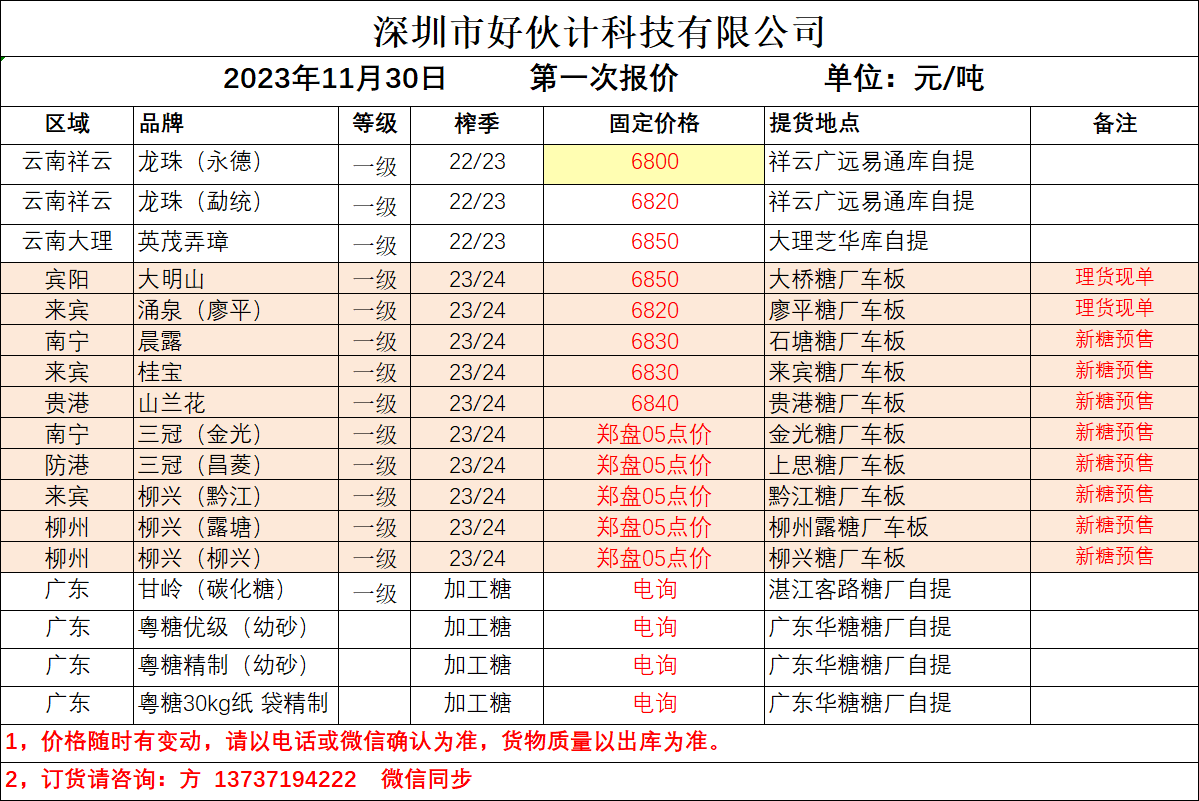 深圳市好伙计科技有限公司

2023年11月30日 第一次报价 单位：元/吨

| 区域 | 品牌 | 等级 | 榨季 | 固定价格 | 提货地点 | 备注 |
|---|---|---|---|---|---|---|
| 云南祥云 | 龙珠（永德） | 一级 | 22/23 | 6800 | 祥云广远易通库自提 | |
| 云南祥云 | 龙珠（勐统） | 一级 | 22/23 | 6820 | 祥云广远易通库自提 | |
| 云南大理 | 英茂弄璋 | 一级 | 22/23 | 6850 | 大理芝华库自提 | |
| 宾阳 | 大明山 | 一级 | 23/24 | 6850 | 大桥糖厂车板 | 理货现单 |
| 来宾 | 涌泉（廖平） | 一级 | 23/24 | 6820 | 廖平糖厂车板 | 理货现单 |
| 南宁 | 晨露 | 一级 | 23/24 | 6830 | 石塘糖厂车板 | 新糖预售 |
| 来宾 | 桂宝 | 一级 | 23/24 | 6830 | 来宾糖厂车板 | 新糖预售 |
| 贵港 | 山兰花 | 一级 | 23/24 | 6840 | 贵港糖厂车板 | 新糖预售 |
| 南宁 | 三冠（金光） | 一级 | 23/24 | 郑盘05点价 | 金光糖厂车板 | 新糖预售 |
| 防港 | 三冠（昌菱） | 一级 | 23/24 | 郑盘05点价 | 上思糖厂车板 | 新糖预售 |
| 来宾 | 柳兴（黔江） | 一级 | 23/24 | 郑盘05点价 | 黔江糖厂车板 | 新糖预售 |
| 柳州 | 柳兴（露塘） | 一级 | 23/24 | 郑盘05点价 | 柳州露糖厂车板 | 新糖预售 |
| 柳州 | 柳兴（柳兴） | 一级 | 23/24 | 郑盘05点价 | 柳兴糖厂车板 | 新糖预售 |
| 广东 | 甘岭（碳化糖） | 一级 | 加工糖 | 电询 | 湛江客路糖厂自提 | |
| 广东 | 粤糖优级（幼砂） | | 加工糖 | 电询 | 广东华糖糖厂自提 | |
| 广东 | 粤糖精制（幼砂） | | 加工糖 | 电询 | 广东华糖糖厂自提 | |
| 广东 | 粤糖30kg纸 袋精制 | | 加工糖 | 电询 | 广东华糖糖厂自提 | |

1，价格随时有变动，请以电话或微信确认为准，货物质量以出库为准。

2，订货请咨询：方 13737194222 微信同步